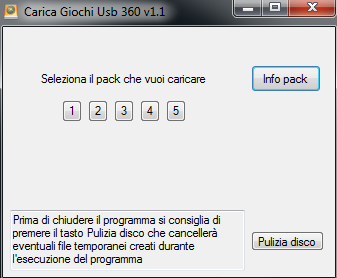 Carica Giochi Usb 360 v1.1

Seleziona il pack che vuoi caricare

Info pack

1 2 3 4 5

Prima di chiudere il programma si consiglia di premere il tasto Pulizia disco che cancellerà eventuali file temporanei creati durante l'esecuzione del programma

Pulizia disco